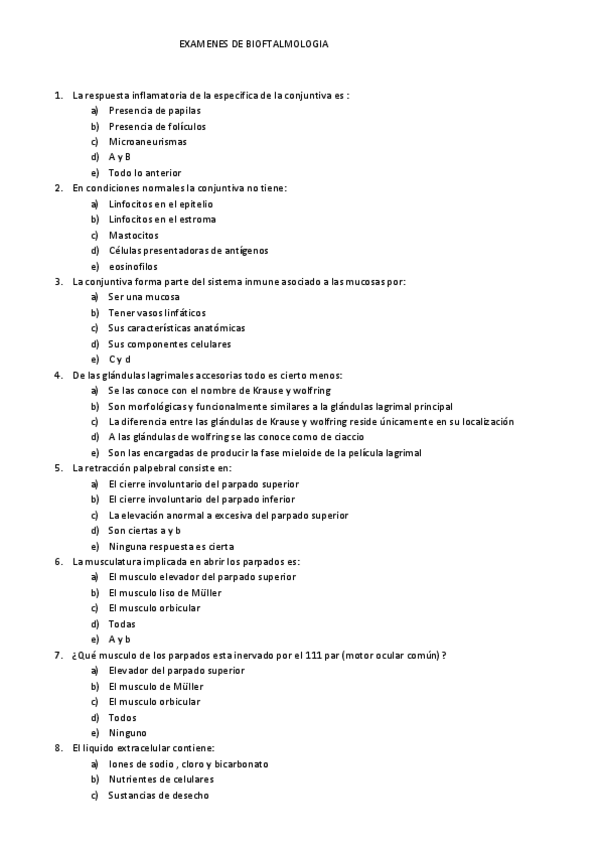 EXAMENES DE BIOFTALMOLOGIA

1. La respuesta inflamatoria de la especifica de la conjuntiva es :
a) Presencia de papilas
b) Presencia de folículos
c) Microaneurismas
d) A y B
e) Todo lo anterior
2. En condiciones normales la conjuntiva no tiene:
a) Linfocitos en el epitelio
b) Linfocitos en el estroma
c) Mastocitos
d) Células presentadoras de antígenos
e) eosinofilos
3. La conjuntiva forma parte del sistema inmune asociado a las mucosas por:
a) Ser una mucosa
b) Tener vasos linfáticos
c) Sus características anatómicas
d) Sus componentes celulares
e) C y d
4. De las glándulas lagrimales accesorias todo es cierto menos:
a) Se las conoce con el nombre de Krause y wolfring
b) Son morfológicas y funcionalmente similares a la glándulas lagrimal principal
c) La diferencia entre las glándulas de Krause y wolfring reside únicamente en su localización
d) A las glándulas de wolfring se las conoce como de ciaccio
e) Son las encargadas de producir la fase mieloide de la película lagrimal
5. La retracción palpebral consiste en:
a) El cierre involuntario del parpado superior
b) El cierre involuntario del parpado inferior
c) La elevación anormal a excesiva del parpado superior
d) Son ciertas a y b
e) Ninguna respuesta es cierta
6. La musculatura implicada en abrir los parpados es:
a) El musculo elevador del parpado superior
b) El musculo liso de Müller
c) El musculo orbicular
d) Todas
e) A y b
7. ¿Qué musculo de los parpados esta inervado por el 111 par (motor ocular común) ?
a) Elevador del parpado superior
b) El musculo de Müller
c) El musculo orbicular
d) Todos
e) Ninguno
8. El liquido extracelular contiene:
a) Iones de sodio , cloro y bicarbonato
b) Nutrientes de celulares
c) Sustancias de desecho